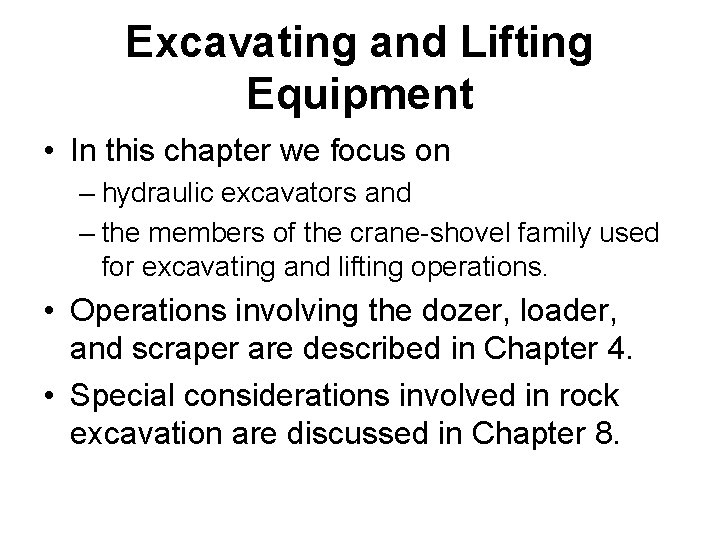 Excavating and Lifting Equipment

• In this chapter we focus on
– hydraulic excavators and
– the members of the crane-shovel family used for excavating and lifting operations.
• Operations involving the dozer, loader, and scraper are described in Chapter 4.
• Special considerations involved in rock excavation are discussed in Chapter 8.